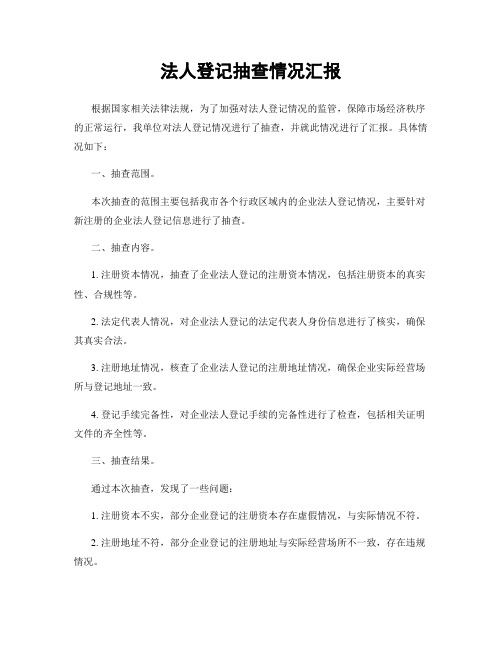 法人登记抽查情况汇报

根据国家相关法律法规，为了加强对法人登记情况的监管，保障市场经济秩序的正常运行，我单位对法人登记情况进行了抽查，并就此情况进行了汇报。具体情况如下：

一、抽查范围。

本次抽查的范围主要包括我市各个行政区域内的企业法人登记情况，主要针对新注册的企业法人登记信息进行了抽查。

二、抽查内容。

1. 注册资本情况，抽查了企业法人登记的注册资本情况，包括注册资本的真实性、合规性等。

2. 法定代表人情况，对企业法人登记的法定代表人身份信息进行了核实，确保其真实合法。

3. 注册地址情况，核查了企业法人登记的注册地址情况，确保企业实际经营场所与登记地址一致。

4. 登记手续完备性，对企业法人登记手续的完备性进行了检查，包括相关证明文件的齐全性等。

三、抽查结果。

通过本次抽查，发现了一些问题：

1. 注册资本不实，部分企业登记的注册资本存在虚假情况，与实际情况不符。

2. 注册地址不符，部分企业登记的注册地址与实际经营场所不一致，存在违规情况。